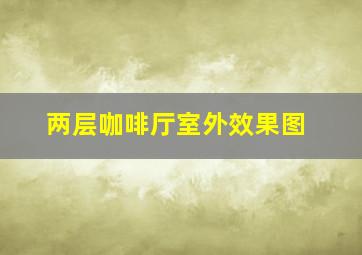 两层咖啡厅室外效果图